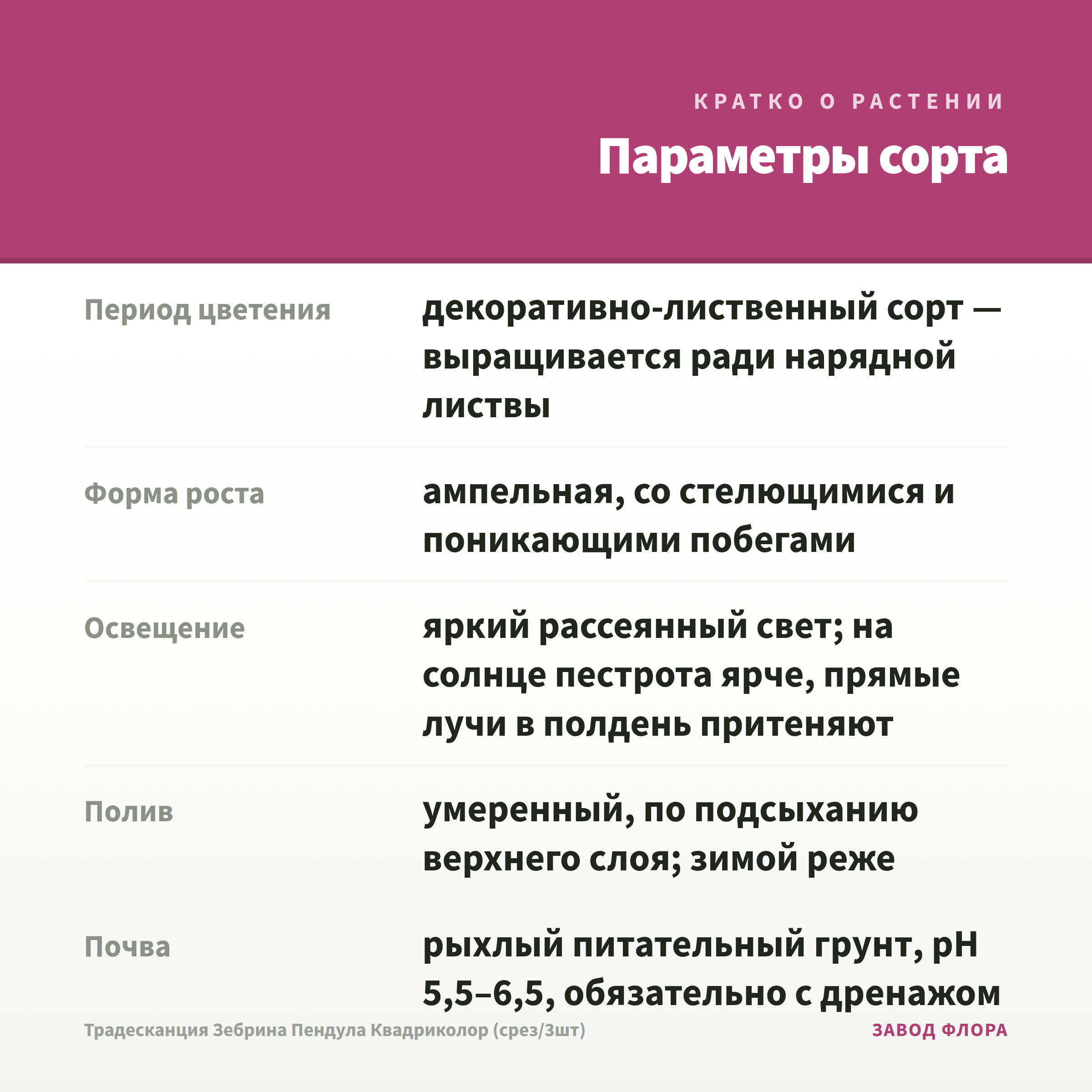 КРАТКО О РАСТЕНИИ

Параметры сорта

Период цветения

декоративно-лиственный сорт — выращивается ради нарядной листвы

Форма роста

ампельная, со стелющимися и поникающими побегами

Освещение

яркий рассеянный свет; на солнце пестрота ярче, прямые лучи в полдень притеняют

Полив

умеренный, по подсыханию верхнего слоя; зимой реже

Почва

рыхлый питательный грунт, pH 5,5–6,5, обязательно с дренажом

Традесканция Зебрина Пендула Квадриколор (срез/3шт)

ЗАВОД ФЛОРА